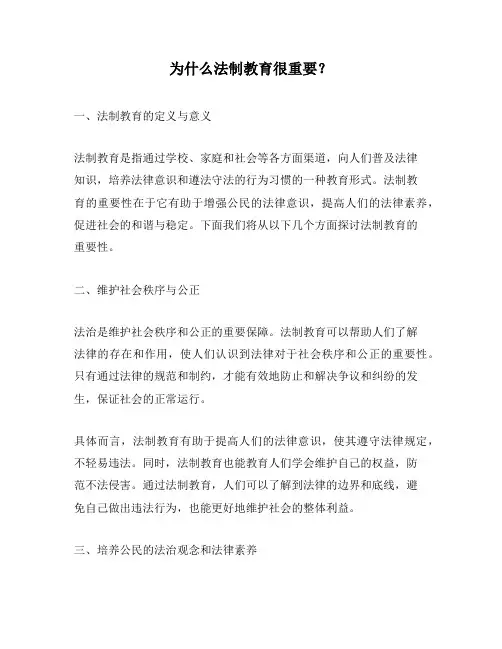 为什么法制教育很重要？

一、法制教育的定义与意义

法制教育是指通过学校、家庭和社会等各方面渠道，向人们普及法律知识，培养法律意识和遵法守法的行为习惯的一种教育形式。法制教育的重要性在于它有助于增强公民的法律意识，提高人们的法律素养，促进社会的和谐与稳定。下面我们将从以下几个方面探讨法制教育的重要性。

二、维护社会秩序与公正

法治是维护社会秩序和公正的重要保障。法制教育可以帮助人们了解法律的存在和作用，使人们认识到法律对于社会秩序和公正的重要性。只有通过法律的规范和制约，才能有效地防止和解决争议和纠纷的发生，保证社会的正常运行。

具体而言，法制教育有助于提高人们的法律意识，使其遵守法律规定，不轻易违法。同时，法制教育也能教育人们学会维护自己的权益，防范不法侵害。通过法制教育，人们可以了解到法律的边界和底线，避免自己做出违法行为，也能更好地维护社会的整体利益。

三、培养公民的法治观念和法律素养